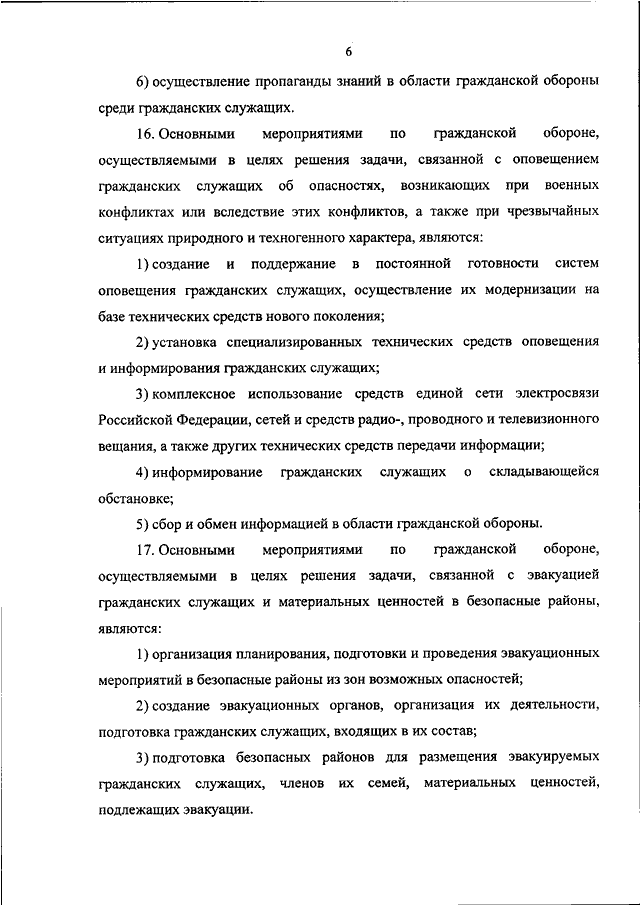 6

6) осуществление пропаганды знаний в области гражданской обороны среди гражданских служащих.

16. Основными мероприятиями по гражданской обороне, осуществляемыми в целях решения задачи, связанной с оповещением гражданских служащих об опасностях, возникающих при военных конфликтах или вследствие этих конфликтов, а также при чрезвычайных ситуациях природного и техногенного характера, являются:

1) создание и поддержание в постоянной готовности систем оповещения гражданских служащих, осуществление их модернизации на базе технических средств нового поколения;

2) установка специализированных технических средств оповещения и информирования гражданских служащих;

3) комплексное использование средств единой сети электросвязи Российской Федерации, сетей и средств радио-, проводного и телевизионного вещания, а также других технических средств передачи информации;

4) информирование гражданских служащих о складывающейся обстановке;

5) сбор и обмен информацией в области гражданской обороны.

17. Основными мероприятиями по гражданской обороне, осуществляемыми в целях решения задачи, связанной с эвакуацией гражданских служащих и материальных ценностей в безопасные районы, являются:

1) организация планирования, подготовки и проведения эвакуационных мероприятий в безопасные районы из зон возможных опасностей;

2) создание эвакуационных органов, организация их деятельности, подготовка гражданских служащих, входящих в их состав;

3) подготовка безопасных районов для размещения эвакуируемых гражданских служащих, членов их семей, материальных ценностей, подлежащих эвакуации.